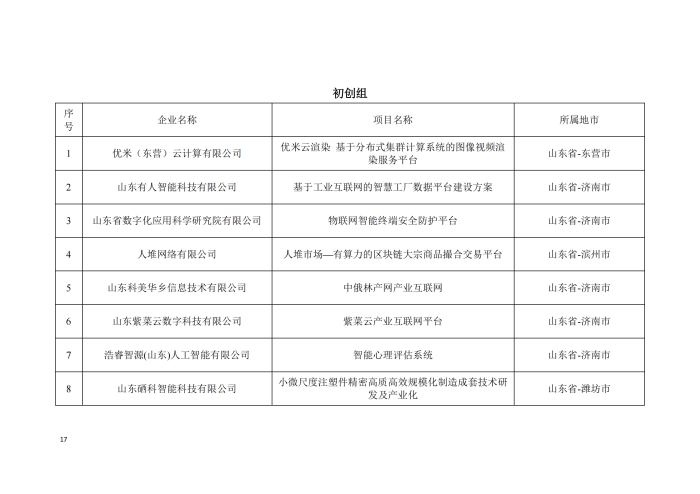 初创组

| 序号 | 企业名称 | 项目名称 | 所属地市 |
|---|---|---|---|
| 1 | 优米（东营）云计算有限公司 | 优米云渲染 基于分布式集群计算系统的图像视频渲染服务平台 | 山东省-东营市 |
| 2 | 山东有人智能科技有限公司 | 基于工业互联网的智慧工厂数据平台建设方案 | 山东省-济南市 |
| 3 | 山东省数字化应用科学研究院有限公司 | 物联网智能终端安全防护平台 | 山东省-济南市 |
| 4 | 人堆网络有限公司 | 人堆市场—有算力的区块链大宗商品撮合交易平台 | 山东省-滨州市 |
| 5 | 山东科美华乡信息技术有限公司 | 中俄林产网产业互联网 | 山东省-济南市 |
| 6 | 山东紫菜云数字科技有限公司 | 紫菜云产业互联网平台 | 山东省-济南市 |
| 7 | 浩睿智源(山东)人工智能有限公司 | 智能心理评估系统 | 山东省-济南市 |
| 8 | 山东硒科智能科技有限公司 | 小微尺度注塑件精密高质高效规模化制造成套技术研发及产业化 | 山东省-潍坊市 |

17